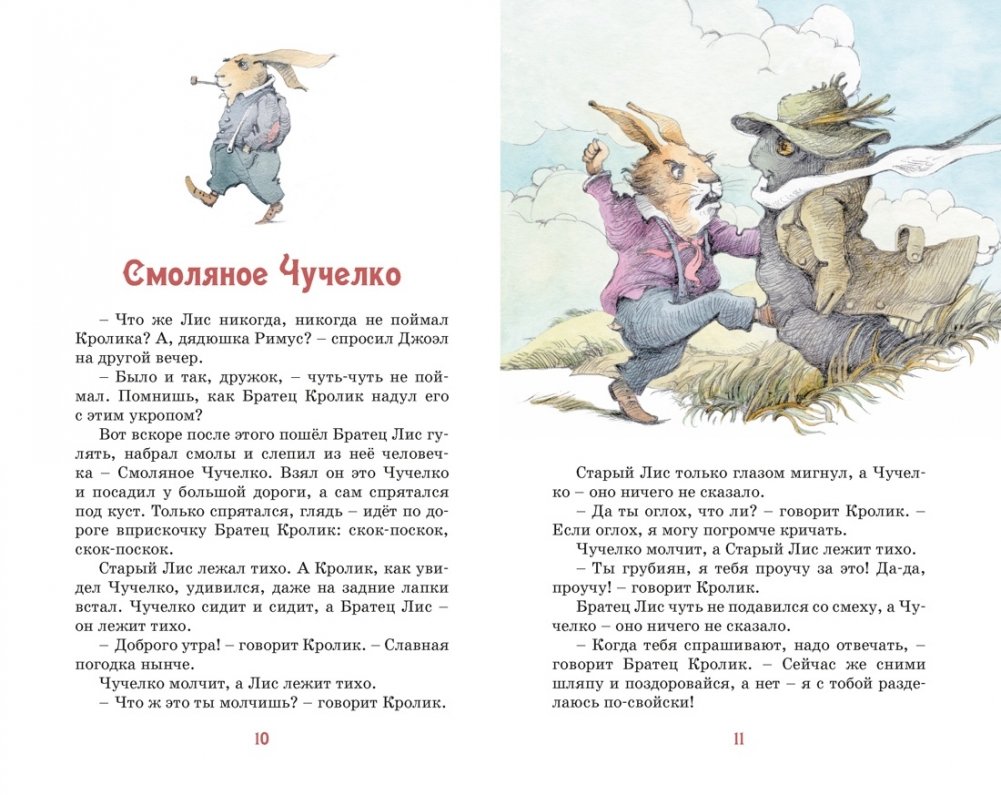 Смоляное Чучелко

– Что же Лис никогда, никогда не поймал Кролика? А, дядюшка Римус? – спросил Джоэл на другой вечер.

– Было и так, дружок, – чуть-чуть не поймал. Помнишь, как Братец Кролик надул его с этим укропом?

Вот вскоре после этого пошёл Братец Лис гулять, набрал смолы и слепил из неё человечка – Смоляное Чучелко. Взял он это Чучелко и посадил у большой дороги, а сам спрятался под куст. Только спрятался, глядь – идёт по дороге вприскочку Братец Кролик: скок-поскок, скок-поскок.

Старый Лис лежал тихо. А Кролик, как увидел Чучелко, удивился, даже на задние лапки встал. Чучелко сидит и сидит, а Братец Лис – он лежит тихо.

– Доброго утра! – говорит Кролик. – Славная погодка нынче.

Чучелко молчит, а Лис лежит тихо.

– Что ж это ты молчишь? – говорит Кролик.

10

Старый Лис только глазом мигнул, а Чучелко – оно ничего не сказало.

– Да ты оглох, что ли? – говорит Кролик. – Если оглох, я могу погромче кричать.

Чучелко молчит, а Старый Лис лежит тихо.

– Ты грубиян, я тебя проучу за это! Да-да, проучу! – говорит Кролик.

Братец Лис чуть не подавился со смеху, а Чучелко – оно ничего не сказало.

– Когда тебя спрашивают, надо отвечать, – говорит Братец Кролик. – Сейчас же сними шляпу и поздоровайся, а нет – я с тобой разделаюсь по-свойски!

11